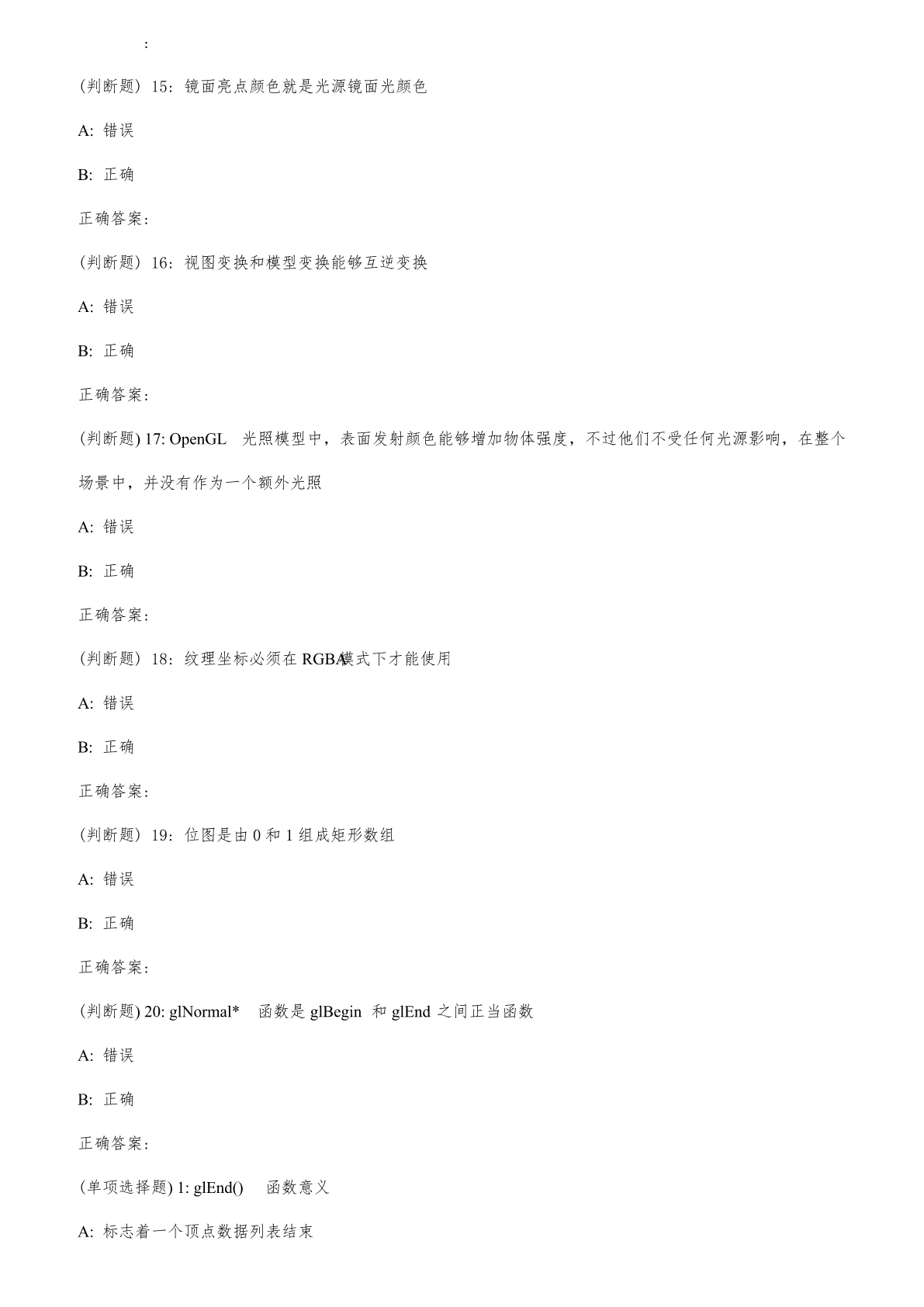 :

(判断题) 15: 镜面亮点颜色就是光源镜面光颜色

A: 错误

B: 正确

正确答案:

(判断题) 16: 视图变换和模型变换能够互逆变换

A: 错误

B: 正确

正确答案:

(判断题) 17: OpenGL 光照模型中，表面发射颜色能够增加物体强度，不过他们不受任何光源影响，在整个场景中，并没有作为一个额外光照

A: 错误

B: 正确

正确答案:

(判断题) 18: 纹理坐标必须在 RGBA 模式下才能使用

A: 错误

B: 正确

正确答案:

(判断题) 19: 位图是由 0 和 1 组成矩形数组

A: 错误

B: 正确

正确答案:

(判断题) 20: glNormal* 函数是 glBegin 和 glEnd 之间正当函数

A: 错误

B: 正确

正确答案:

(单项选择题) 1: glEnd() 函数意义

A: 标志着一个顶点数据列表结束